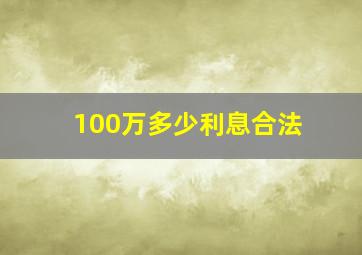 100万多少利息合法